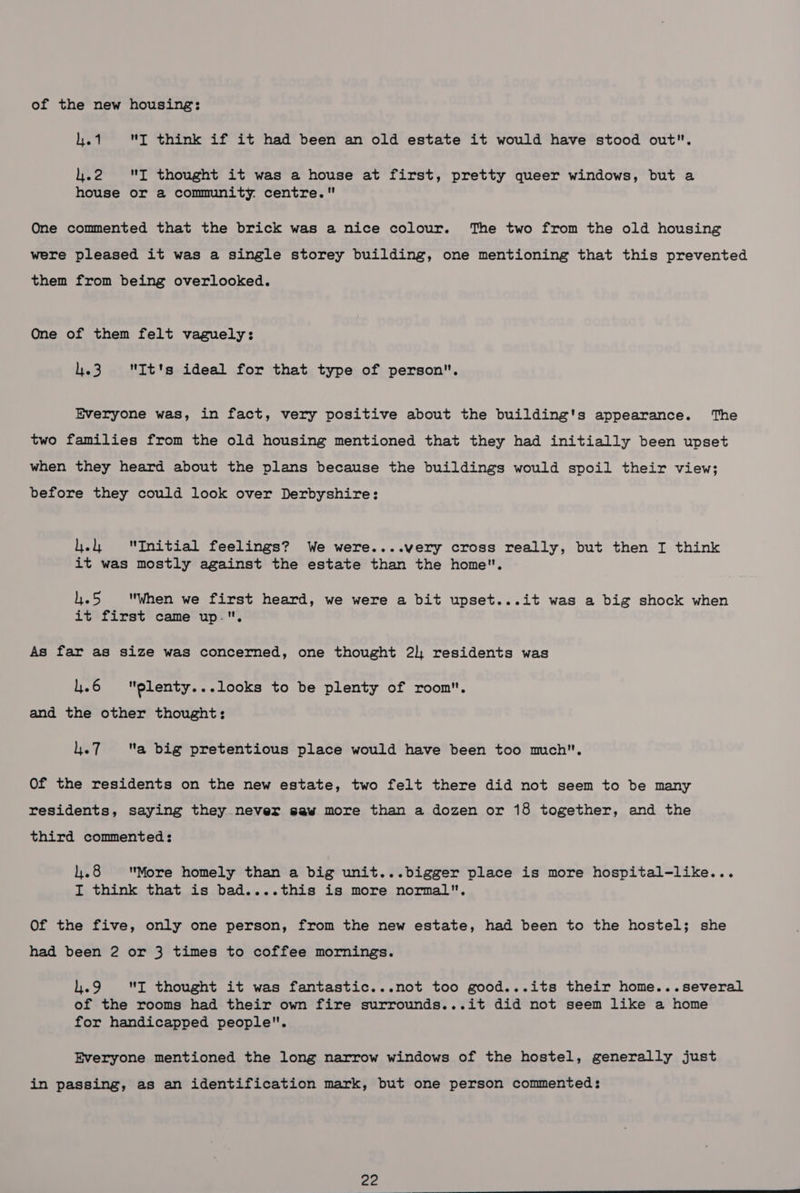 of the new housing:

4.1 "I think if it had been an old estate it would have stood out".

4.2 "I thought it was a house at first, pretty queer windows, but a house or a community centre."

One commented that the brick was a nice colour. The two from the old housing were pleased it was a single storey building, one mentioning that this prevented them from being overlooked.

One of them felt vaguely:

4.3 "It's ideal for that type of person".

Everyone was, in fact, very positive about the building's appearance. The two families from the old housing mentioned that they had initially been upset when they heard about the plans because the buildings would spoil their view; before they could look over Derbyshire:

4.4 "Initial feelings? We were....very cross really, but then I think it was mostly against the estate than the home".

4.5 "When we first heard, we were a bit upset...it was a big shock when it first came up.".

As far as size was concerned, one thought 24 residents was

4.6 "plenty...looks to be plenty of room".

and the other thought:

4.7 "a big pretentious place would have been too much".

Of the residents on the new estate, two felt there did not seem to be many residents, saying they never saw more than a dozen or 18 together, and the third commented:

4.8 "More homely than a big unit...bigger place is more hospital-like... I think that is bad....this is more normal".

Of the five, only one person, from the new estate, had been to the hostel; she had been 2 or 3 times to coffee mornings.

4.9 "I thought it was fantastic...not too good...its their home...several of the rooms had their own fire surrounds...it did not seem like a home for handicapped people".

Everyone mentioned the long narrow windows of the hostel, generally just in passing, as an identification mark, but one person commented:

22